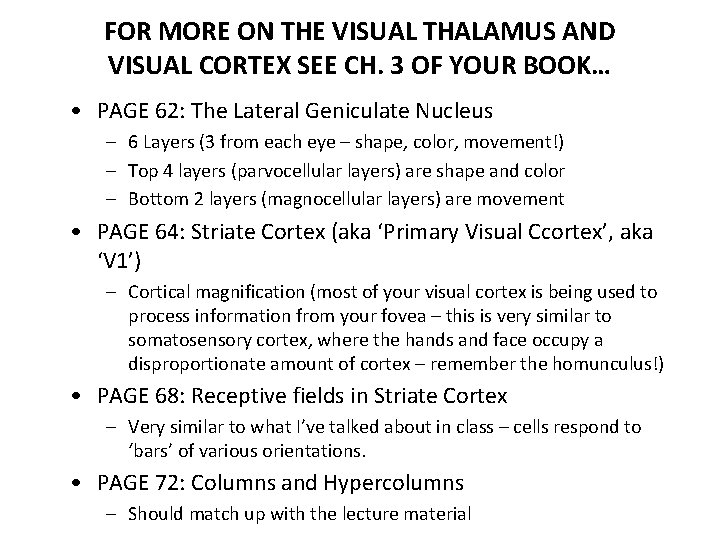 FOR MORE ON THE VISUAL THALAMUS AND VISUAL CORTEX SEE CH. 3 OF YOUR BOOK…

• PAGE 62: The Lateral Geniculate Nucleus
– 6 Layers (3 from each eye – shape, color, movement!)
– Top 4 layers (parvocellular layers) are shape and color
– Bottom 2 layers (magnocellular layers) are movement

• PAGE 64: Striate Cortex (aka ‘Primary Visual Ccortex’, aka ‘V1’)
– Cortical magnification (most of your visual cortex is being used to process information from your fovea – this is very similar to somatosensory cortex, where the hands and face occupy a disproportionate amount of cortex – remember the homunculus!)

• PAGE 68: Receptive fields in Striate Cortex
– Very similar to what I’ve talked about in class – cells respond to ‘bars’ of various orientations.

• PAGE 72: Columns and Hypercolumns
– Should match up with the lecture material